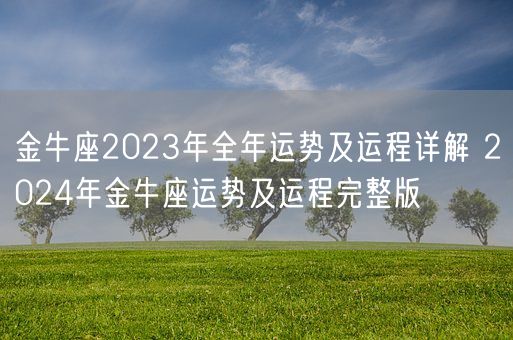 金牛座2023年全年运势及运程详解 2024年金牛座运势及运程完整版